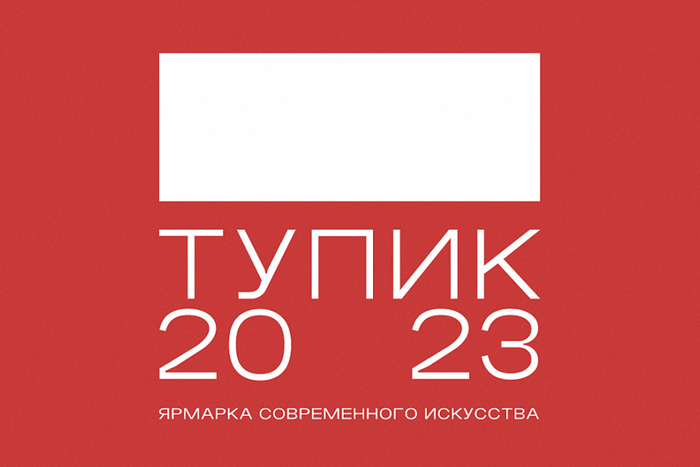 ТУПИК
20 23

ЯРМАРКА СОВРЕМЕННОГО ИСКУССТВА